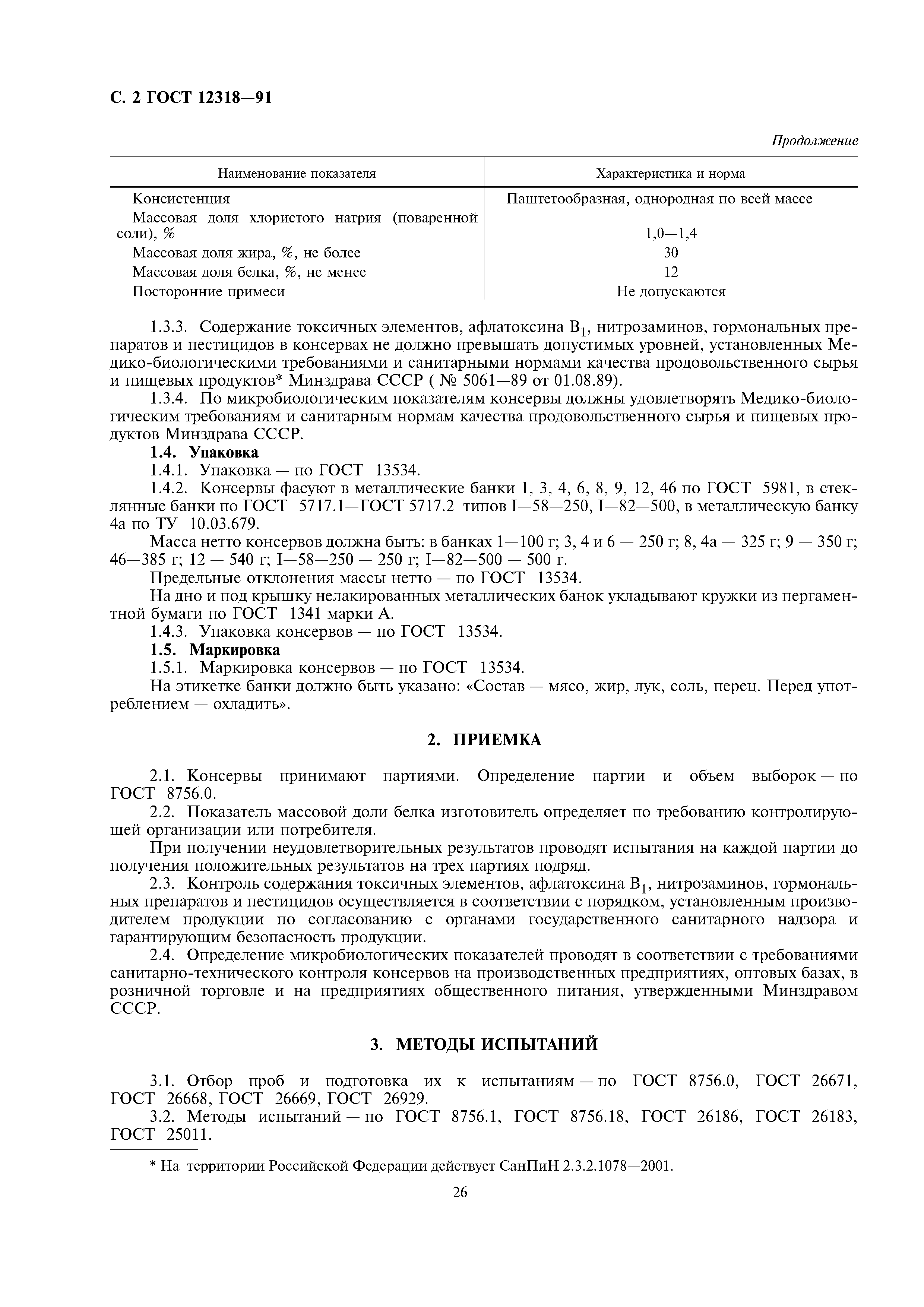 С. 2 ГОСТ 12318—91

Продолжение

| Наименование показателя | Характеристика и норма |
|---|---|
| Консистенция | Паштетообразная, однородная по всей массе |
| Массовая доля хлористого натрия (поваренной соли), % | 1,0—1,4 |
| Массовая доля жира, %, не более | 30 |
| Массовая доля белка, %, не менее | 12 |
| Посторонние примеси | Не допускаются |

1.3.3. Содержание токсичных элементов, афлатоксина $B_1$, нитрозаминов, гормональных препаратов и пестицидов в консервах не должно превышать допустимых уровней, установленных Медико-биологическими требованиями и санитарными нормами качества продовольственного сырья и пищевых продуктов* Минздрава СССР ( № 5061—89 от 01.08.89).

1.3.4. По микробиологическим показателям консервы должны удовлетворять Медико-биологическим требованиям и санитарным нормам качества продовольственного сырья и пищевых продуктов Минздрава СССР.

1.4. Упаковка

1.4.1. Упаковка — по ГОСТ 13534.

1.4.2. Консервы фасуют в металлические банки 1, 3, 4, 6, 8, 9, 12, 46 по ГОСТ 5981, в стеклянные банки по ГОСТ 5717.1—ГОСТ 5717.2 типов I—58—250, I—82—500, в металлическую банку 4а по ТУ 10.03.679.

Масса нетто консервов должна быть: в банках 1—100 г; 3, 4 и 6 — 250 г; 8, 4а — 325 г; 9 — 350 г; 46—385 г; 12 — 540 г; I—58—250 — 250 г; I—82—500 — 500 г.

Предельные отклонения массы нетто — по ГОСТ 13534.

На дно и под крышку нелакированных металлических банок укладывают кружки из пергаментной бумаги по ГОСТ 1341 марки А.

1.4.3. Упаковка консервов — по ГОСТ 13534.

1.5. Маркировка

1.5.1. Маркировка консервов — по ГОСТ 13534.

На этикетке банки должно быть указано: «Состав — мясо, жир, лук, соль, перец. Перед употреблением — охладить».

2. ПРИЕМКА

2.1. Консервы принимают партиями. Определение партии и объем выборок — по ГОСТ 8756.0.

2.2. Показатель массовой доли белка изготовитель определяет по требованию контролирующей организации или потребителя.

При получении неудовлетворительных результатов проводят испытания на каждой партии до получения положительных результатов на трех партиях подряд.

2.3. Контроль содержания токсичных элементов, афлатоксина $B_1$, нитрозаминов, гормональных препаратов и пестицидов осуществляется в соответствии с порядком, установленным производителем продукции по согласованию с органами государственного санитарного надзора и гарантирующим безопасность продукции.

2.4. Определение микробиологических показателей проводят в соответствии с требованиями санитарно-технического контроля консервов на производственных предприятиях, оптовых базах, в розничной торговле и на предприятиях общественного питания, утвержденными Минздравом СССР.

3. МЕТОДЫ ИСПЫТАНИЙ

3.1. Отбор проб и подготовка их к испытаниям — по ГОСТ 8756.0, ГОСТ 26671, ГОСТ 26668, ГОСТ 26669, ГОСТ 26929.

3.2. Методы испытаний — по ГОСТ 8756.1, ГОСТ 8756.18, ГОСТ 26186, ГОСТ 26183, ГОСТ 25011.

* На территории Российской Федерации действует СанПиН 2.3.2.1078—2001.

26